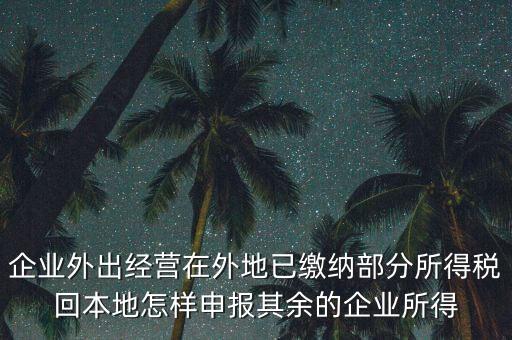 企业外出经营在外地已缴纳部分所得税回本地怎样申报其余的企业所得